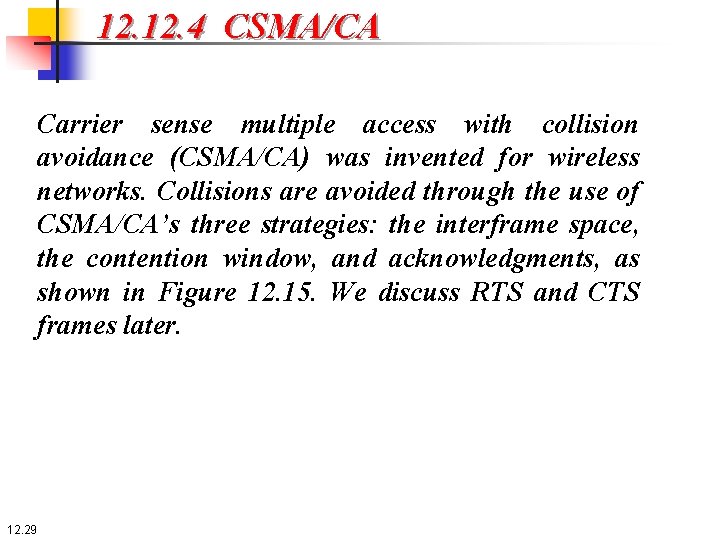 12.12.4 CSMA/CA

Carrier sense multiple access with collision avoidance (CSMA/CA) was invented for wireless networks. Collisions are avoided through the use of CSMA/CA's three strategies: the interframe space, the contention window, and acknowledgments, as shown in Figure 12.15. We discuss RTS and CTS frames later.

12.29